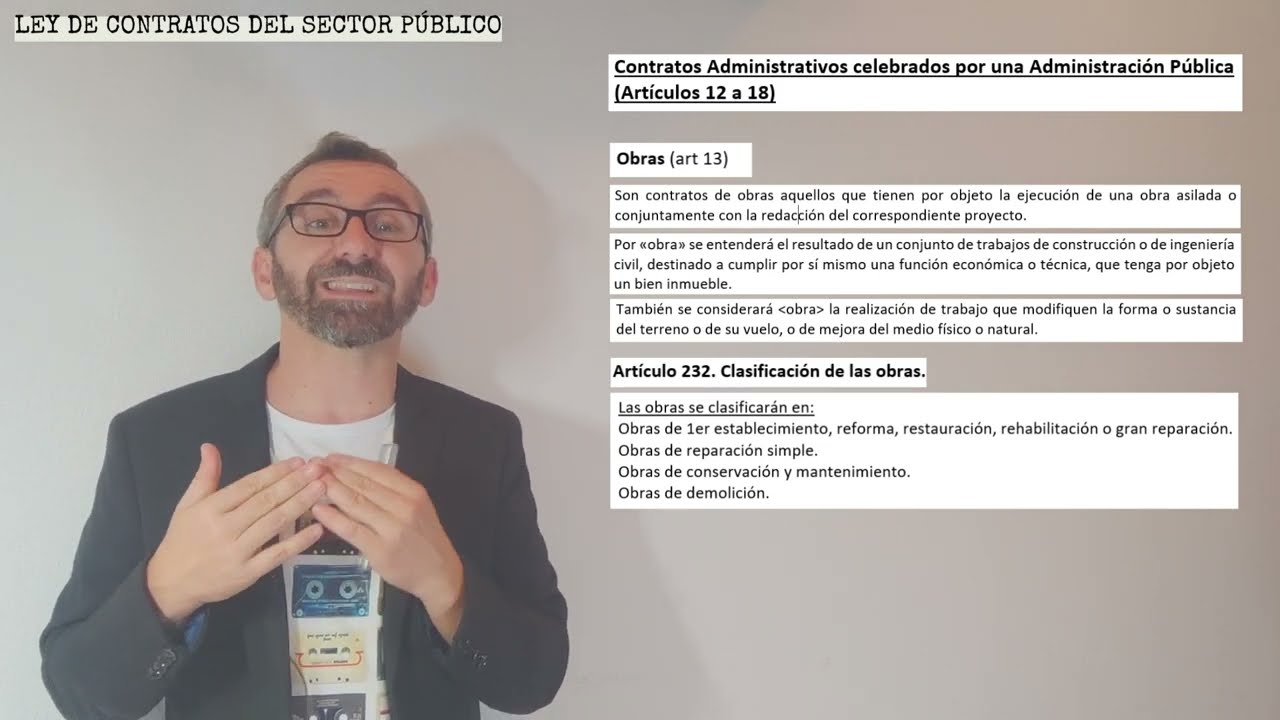 LEY DE CONTRATOS DEL SECTOR PÚBLICO

Contratos Administrativos celebrados por una Administración Pública (Artículos 12 a 18)

Obras (art 13)

Son contratos de obras aquellos que tienen por objeto la ejecución de una obra asilada o conjuntamente con la redacción del correspondiente proyecto.

Por «obra» se entenderá el resultado de un conjunto de trabajos de construcción o de ingeniería civil, destinado a cumplir por sí mismo una función económica o técnica, que tenga por objeto un bien inmueble.

También se considerará <obra> la realización de trabajo que modifiquen la forma o sustancia del terreno o de su vuelo, o de mejora del medio físico o natural.

Artículo 232. Clasificación de las obras.

Las obras se clasificarán en:
Obras de 1er establecimiento, reforma, restauración, rehabilitación o gran reparación.
Obras de reparación simple.
Obras de conservación y mantenimiento.
Obras de demolición.